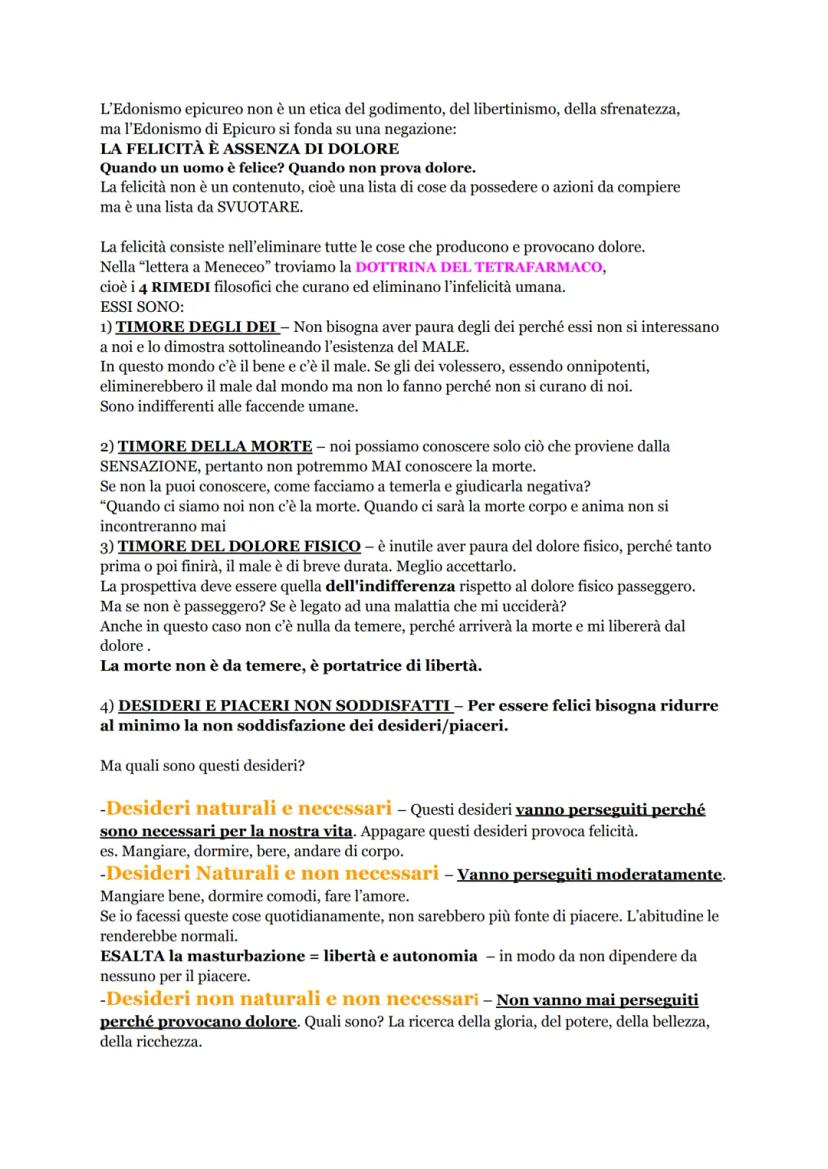 L'Edonismo epicureo non è un etica del godimento, del libertinismo, della sfrenatezza, ma l'Edonismo di Epicuro si fonda su una negazione:
LA FELICITÀ È ASSENZA DI DOLORE
Quando un uomo è felice? Quando non prova dolore.
La felicità non è un contenuto, cioè una lista di cose da possedere o azioni da compiere ma è una lista da SVUOTARE.

La felicità consiste nell'eliminare tutte le cose che producono e provocano dolore.
Nella "lettera a Meneceo" troviamo la DOTTRINA DEL TETRAFARMACO, cioè i 4 RIMEDI filosofici che curano ed eliminano l'infelicità umana.
ESSI SONO:
1) TIMORE DEGLI DEI – Non bisogna aver paura degli dei perché essi non si interessano a noi e lo dimostra sottolineando l'esistenza del MALE.
In questo mondo c'è il bene e c'è il male. Se gli dei volessero, essendo onnipotenti, eliminerebbero il male dal mondo ma non lo fanno perché non si curano di noi.
Sono indifferenti alle faccende umane.

2) TIMORE DELLA MORTE – noi possiamo conoscere solo ciò che proviene dalla SENSAZIONE, pertanto non potremmo MAI conoscere la morte.
Se non la puoi conoscere, come facciamo a temerla e giudicarla negativa?
"Quando ci siamo noi non c'è la morte. Quando ci sarà la morte corpo e anima non si incontreranno mai
3) TIMORE DEL DOLORE FISICO – è inutile aver paura del dolore fisico, perché tanto prima o poi finirà, il male è di breve durata. Meglio accettarlo.
La prospettiva deve essere quella dell'indifferenza rispetto al dolore fisico passeggero.
Ma se non è passeggero? Se è legato ad una malattia che mi ucciderà?
Anche in questo caso non c'è nulla da temere, perché arriverà la morte e mi libererà dal dolore .
La morte non è da temere, è portatrice di libertà.

4) DESIDERI E PIACERI NON SODDISFATTI – Per essere felici bisogna ridurre al minimo la non soddisfazione dei desideri/piaceri.

Ma quali sono questi desideri?

-Desideri naturali e necessari – Questi desideri vanno perseguiti perché sono necessari per la nostra vita. Appagare questi desideri provoca felicità.
es. Mangiare, dormire, bere, andare di corpo.
-Desideri Naturali e non necessari – Vanno perseguiti moderatamente.
Mangiare bene, dormire comodi, fare l'amore.
Se io facessi queste cose quotidianamente, non sarebbero più fonte di piacere. L'abitudine le renderebbe normali.
ESALTA la masturbazione = libertà e autonomia – in modo da non dipendere da nessuno per il piacere.
-Desideri non naturali e non necessari – Non vanno mai perseguiti perché provocano dolore. Quali sono? La ricerca della gloria, del potere, della bellezza, della ricchezza.